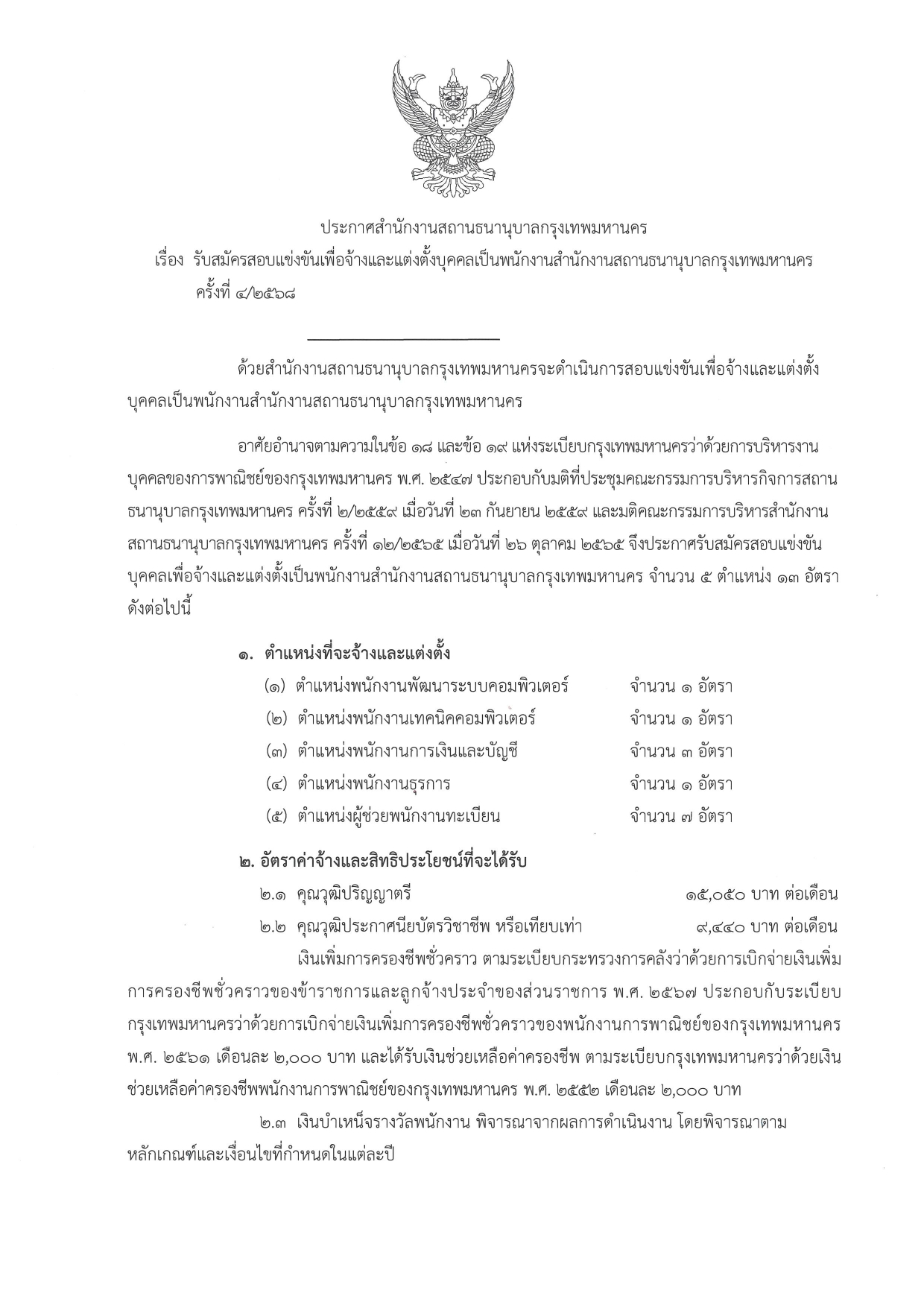 ประกาศสำนักงานสถานธนานุบาลกรุงเทพมหานคร
เรื่อง รับสมัครสอบแข่งขันเพื่อจ้างและแต่งตั้งบุคคลเป็นพนักงานสำนักงานสถานธนานุบาลกรุงเทพมหานคร ครั้งที่ ๔/๒๕๖๘

ด้วยสำนักงานสถานธนานุบาลกรุงเทพมหานครจะดำเนินการสอบแข่งขันเพื่อจ้างและแต่งตั้งบุคคลเป็นพนักงานสำนักงานสถานธนานุบาลกรุงเทพมหานคร

อาศัยอำนาจตามความในข้อ ๑๘ และข้อ ๑๙ แห่งระเบียบกรุงเทพมหานครว่าด้วยการบริหารงานบุคคลของการพาณิชย์ของกรุงเทพมหานคร พ.ศ. ๒๕๔๗ ประกอบกับมติที่ประชุมคณะกรรมการบริหารกิจการสถานธนานุบาลกรุงเทพมหานคร ครั้งที่ ๒/๒๕๕๙ เมื่อวันที่ ๒๓ กันยายน ๒๕๕๙ และมติคณะกรรมการบริหารสำนักงานสถานธนานุบาลกรุงเทพมหานคร ครั้งที่ ๑๒/๒๕๖๕ เมื่อวันที่ ๒๖ ตุลาคม ๒๕๖๕ จึงประกาศรับสมัครสอบแข่งขันบุคคลเพื่อจ้างและแต่งตั้งเป็นพนักงานสำนักงานสถานธนานุบาลกรุงเทพมหานคร จำนวน ๕ ตำแหน่ง ๑๓ อัตรา ดังต่อไปนี้

๑. ตำแหน่งที่จะจ้างและแต่งตั้ง
(๑) ตำแหน่งพนักงานพัฒนาระบบคอมพิวเตอร์ จำนวน ๑ อัตรา
(๒) ตำแหน่งพนักงานเทคนิคคอมพิวเตอร์ จำนวน ๑ อัตรา
(๓) ตำแหน่งพนักงานการเงินและบัญชี จำนวน ๓ อัตรา
(๔) ตำแหน่งพนักงานธุรการ จำนวน ๑ อัตรา
(๕) ตำแหน่งผู้ช่วยพนักงานทะเบียน จำนวน ๗ อัตรา

๒. อัตราค่าจ้างและสิทธิประโยชน์ที่จะได้รับ
๒.๑ คุณวุฒิปริญญาตรี ๑๕,๐๕๐ บาท ต่อเดือน
๒.๒ คุณวุฒิประกาศนียบัตรวิชาชีพ หรือเทียบเท่า ๙,๔๔๐ บาท ต่อเดือน
เงินเพิ่มการครองชีพชั่วคราว ตามระเบียบกระทรวงการคลังว่าด้วยการเบิกจ่ายเงินเพิ่มการครองชีพชั่วคราวของข้าราชการและลูกจ้างประจำของส่วนราชการ พ.ศ. ๒๕๖๗ ประกอบกับระเบียบกรุงเทพมหานครว่าด้วยการเบิกจ่ายเงินเพิ่มการครองชีพชั่วคราวของพนักงานการพาณิชย์ของกรุงเทพมหานคร พ.ศ. ๒๕๖๑ เดือนละ ๒,๐๐๐ บาท และได้รับเงินช่วยเหลือค่าครองชีพ ตามระเบียบกรุงเทพมหานครว่าด้วยเงินช่วยเหลือค่าครองชีพพนักงานการพาณิชย์ของกรุงเทพมหานคร พ.ศ. ๒๕๕๒ เดือนละ ๒,๐๐๐ บาท
๒.๓ เงินบำเหน็จรางวัลพนักงาน พิจารณาจากผลการดำเนินงาน โดยพิจารณาตามหลักเกณฑ์และเงื่อนไขที่กำหนดในแต่ละปี